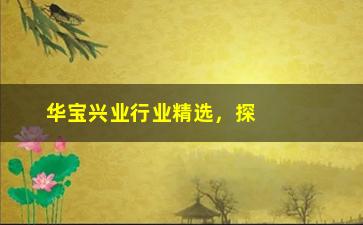 华宝兴业行业精选，探